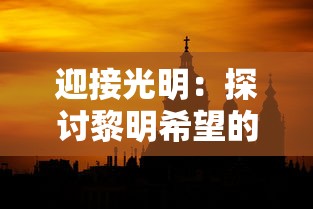 迎接光明：探讨黎明希望的